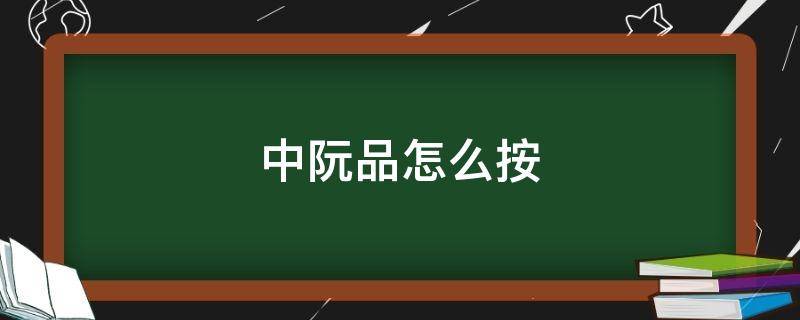 中阮品怎么按